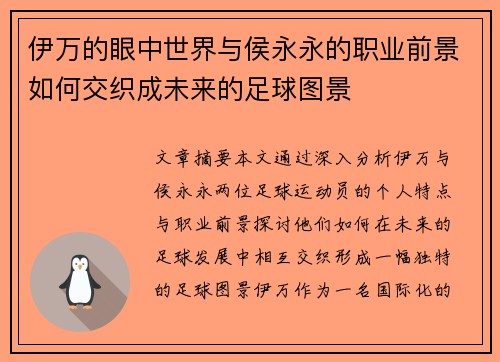 伊万的眼中世界与侯永永的职业前景如何交织成未来的足球图景

文章摘要本文通过深入分析伊万与侯永永两位足球运动员的个人特点与职业前景探讨他们如何在未来的足球发展中相互交织形成一幅独特的足球图景伊万作为一名国际化的